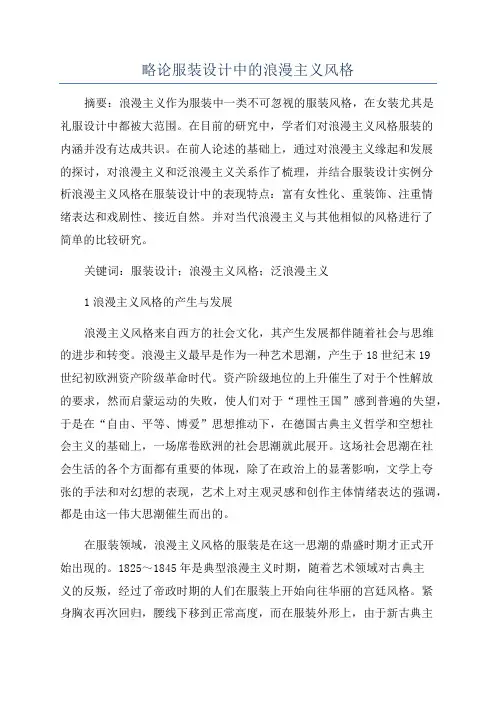 略论服装设计中的浪漫主义风格

摘要：浪漫主义作为服装中一类不可忽视的服装风格，在女装尤其是礼服设计中都被大范围。在目前的研究中，学者们对浪漫主义风格服装的内涵并没有达成共识。在前人论述的基础上，通过对浪漫主义缘起和发展的探讨，对浪漫主义和泛浪漫主义关系作了梳理，并结合服装设计实例分析浪漫主义风格在服装设计中的表现特点：富有女性化、重装饰、注重情绪表达和戏剧性、接近自然。并对当代浪漫主义与其他相似的风格进行了简单的比较研究。

关键词：服装设计；浪漫主义风格；泛浪漫主义

1 浪漫主义风格的产生与发展

浪漫主义风格来自西方的社会文化，其产生发展都伴随着社会与思维的进步和转变。浪漫主义最早是作为一种艺术思潮，产生于 18 世纪末 19 世纪初欧洲资产阶级革命时代。资产阶级地位的上升催生了对于个性解放的要求，然而启蒙运动的失败，使人们对于“理性王国”感到普遍的失望，于是在“自由、平等、博爱”思想推动下，在德国古典主义哲学和空想社会主义的基础上，一场席卷欧洲的社会思潮就此展开。这场社会思潮在社会生活的各个方面都有重要的体现，除了在政治上的显著影响，文学上夸张的手法和对幻想的表现，艺术上对主观灵感和创作主体情绪表达的强调，都是由这一伟大思潮催生而出的。

在服装领域，浪漫主义风格的服装是在这一思潮的鼎盛时期才正式开始出现的。1825～1845 年是典型浪漫主义时期，随着艺术领域对古典主义的反叛，经过了帝政时期的人们在服装上开始向往华丽的宫廷风格。紧身胸衣再次回归，腰线下移到正常高度，而在服装外形上，由于新古典主